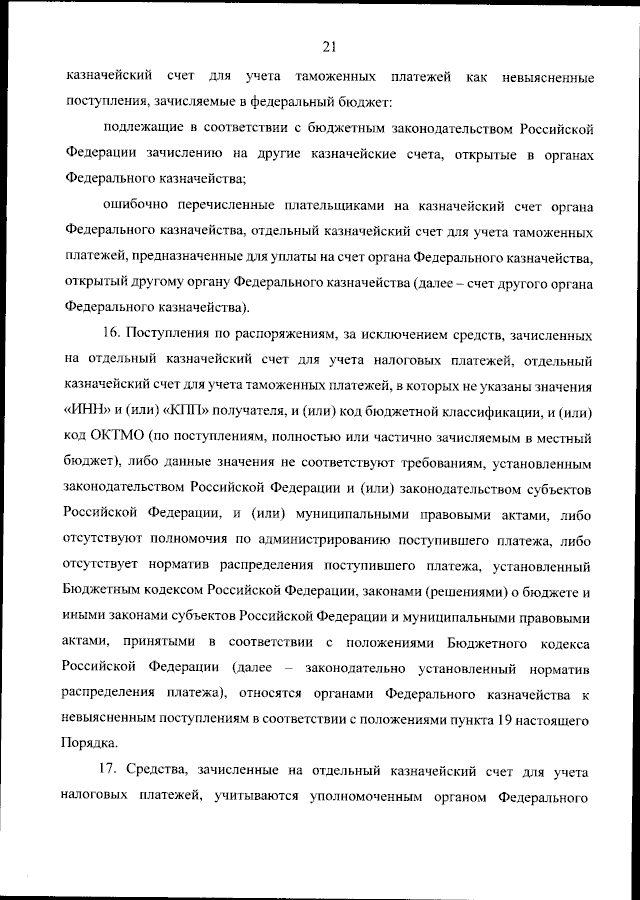 21

казначейский счет для учета таможенных платежей как невыясненные поступления, зачисляемые в федеральный бюджет:

подлежащие в соответствии с бюджетным законодательством Российской Федерации зачислению на другие казначейские счета, открытые в органах Федерального казначейства;

ошибочно перечисленные плательщиками на казначейский счет органа Федерального казначейства, отдельный казначейский счет для учета таможенных платежей, предназначенные для уплаты на счет органа Федерального казначейства, открытый другому органу Федерального казначейства (далее – счет другого органа Федерального казначейства).

16. Поступления по распоряжениям, за исключением средств, зачисленных на отдельный казначейский счет для учета налоговых платежей, отдельный казначейский счет для учета таможенных платежей, в которых не указаны значения «ИНН» и (или) «КПП» получателя, и (или) код бюджетной классификации, и (или) код ОКТМО (по поступлениям, полностью или частично зачисляемым в местный бюджет), либо данные значения не соответствуют требованиям, установленным законодательством Российской Федерации и (или) законодательством субъектов Российской Федерации, и (или) муниципальными правовыми актами, либо отсутствуют полномочия по администрированию поступившего платежа, либо отсутствует норматив распределения поступившего платежа, установленный Бюджетным кодексом Российской Федерации, законами (решениями) о бюджете и иными законами субъектов Российской Федерации и муниципальными правовыми актами, принятыми в соответствии с положениями Бюджетного кодекса Российской Федерации (далее – законодательно установленный норматив распределения платежа), относятся органами Федерального казначейства к невыясненным поступлениям в соответствии с положениями пункта 19 настоящего Порядка.

17. Средства, зачисленные на отдельный казначейский счет для учета налоговых платежей, учитываются уполномоченным органом Федерального